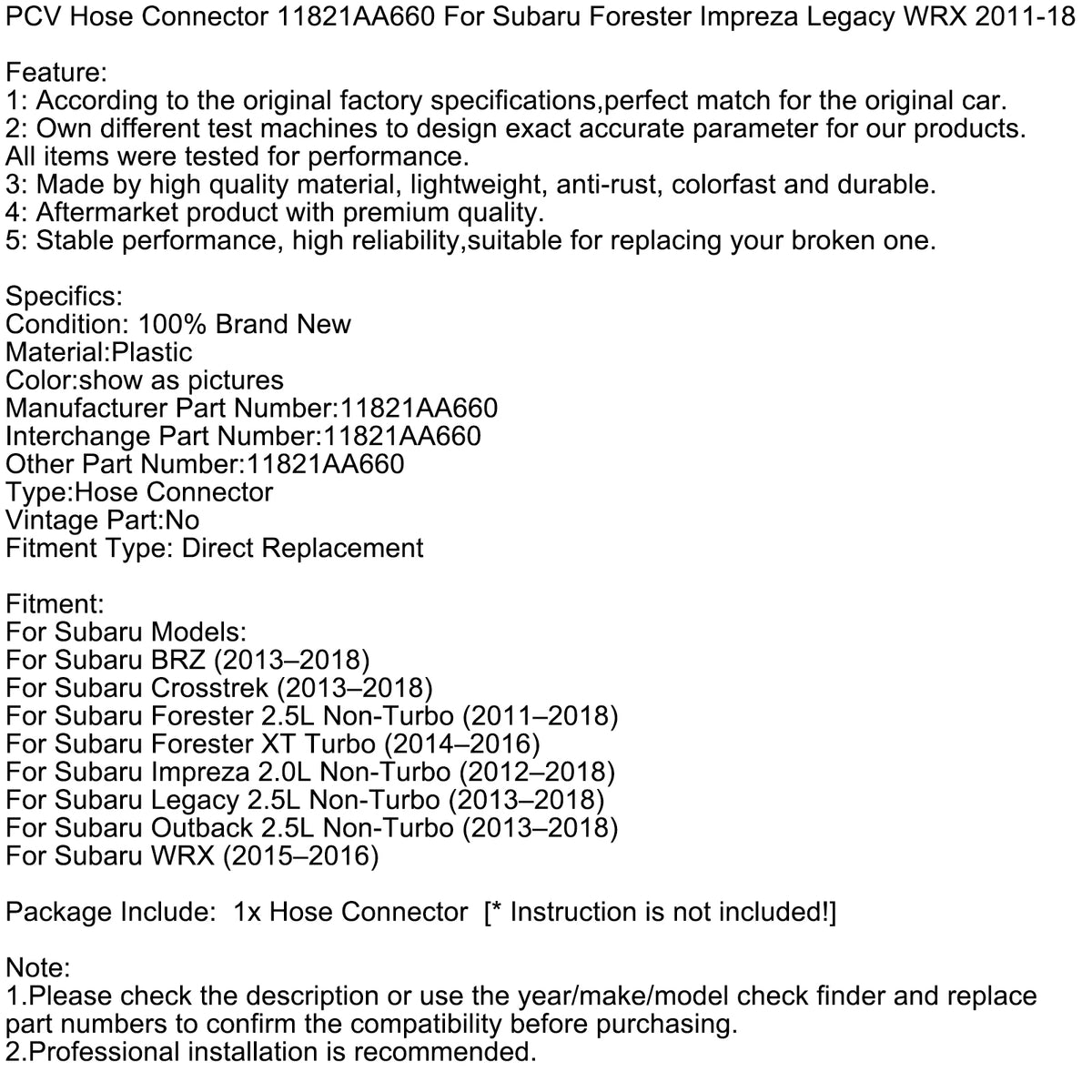 PCV Hose Connector 11821AA660 For Subaru Forester Impreza Legacy WRX 2011-18

Feature:
1: According to the original factory specifications,perfect match for the original car.
2: Own different test machines to design exact accurate parameter for our products. All items were tested for performance.
3: Made by high quality material, lightweight, anti-rust, colorfast and durable.
4: Aftermarket product with premium quality.
5: Stable performance, high reliability,suitable for replacing your broken one.

Specifics:
Condition: 100% Brand New
Material:Plastic
Color:show as pictures
Manufacturer Part Number:11821AA660
Interchange Part Number:11821AA660
Other Part Number:11821AA660
Type:Hose Connector
Vintage Part:No
Fitment Type: Direct Replacement

Fitment:
For Subaru Models:
For Subaru BRZ (2013–2018)
For Subaru Crosstrek (2013–2018)
For Subaru Forester 2.5L Non-Turbo (2011–2018)
For Subaru Forester XT Turbo (2014–2016)
For Subaru Impreza 2.0L Non-Turbo (2012–2018)
For Subaru Legacy 2.5L Non-Turbo (2013–2018)
For Subaru Outback 2.5L Non-Turbo (2013–2018)
For Subaru WRX (2015–2016)

Package Include: 1x Hose Connector [* Instruction is not included!]

Note:
1.Please check the description or use the year/make/model check finder and replace part numbers to confirm the compatibility before purchasing.
2.Professional installation is recommended.